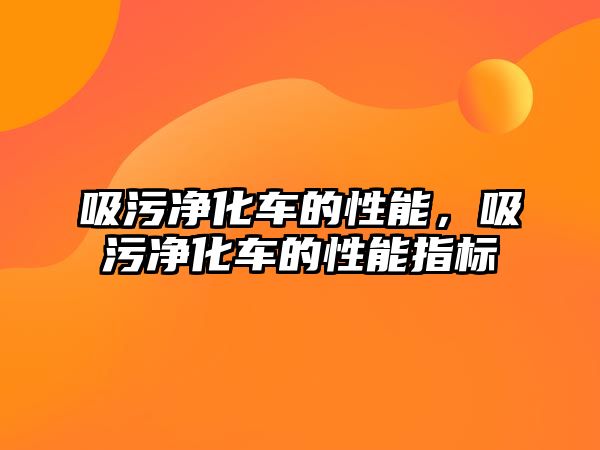 吸污净化车的性能，吸污净化车的性能指标